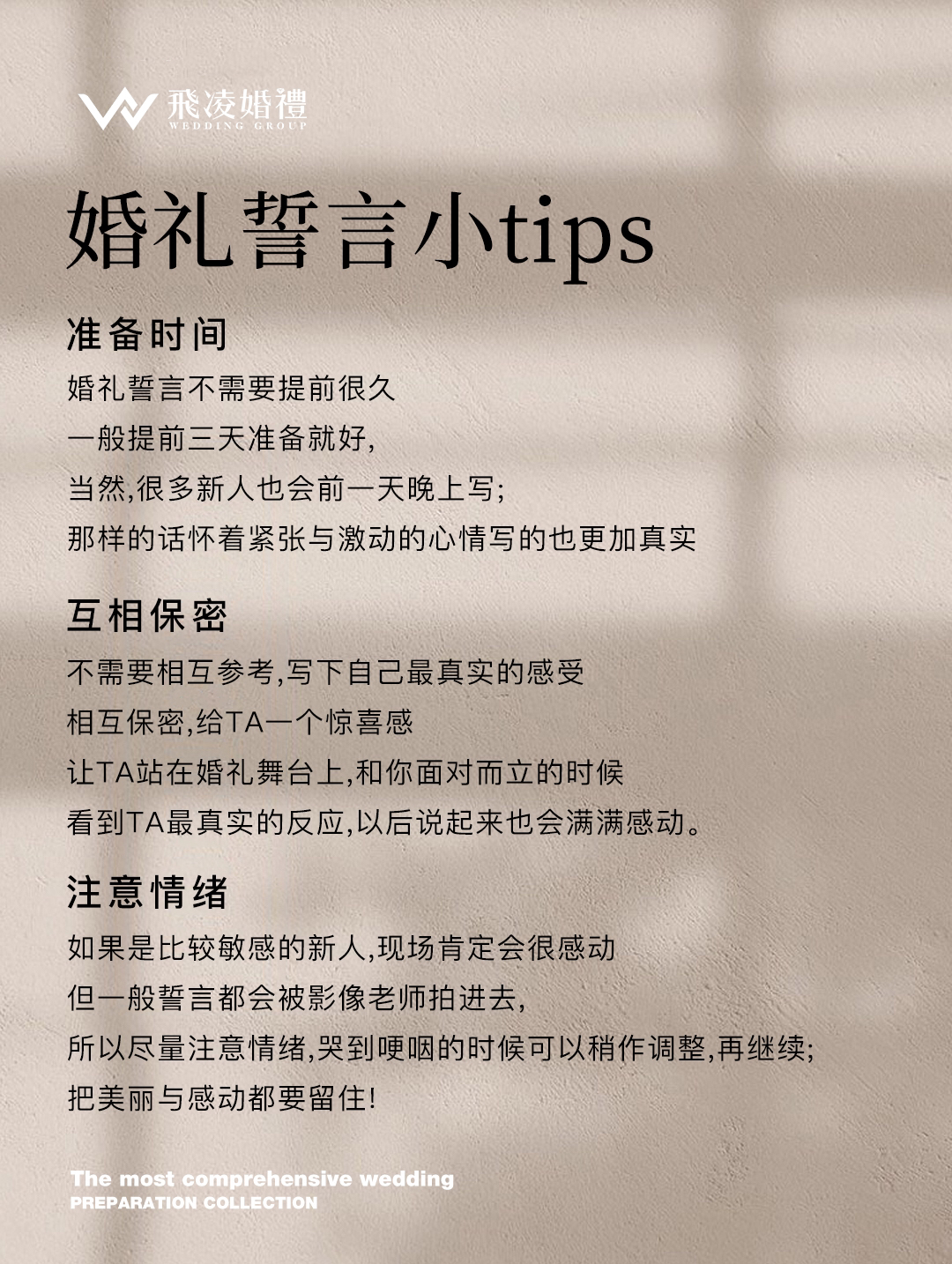 飛凌婚禮
WEDDING GROUP

婚礼誓言小tips

准备时间

婚礼誓言不需要提前很久
一般提前三天准备就好,
当然,很多新人也会前一天晚上写;
那样的话怀着紧张与激动的心情写的也更加真实

互相保密

不需要相互参考,写下自己最真实的感受
相互保密,给TA一个惊喜感
让TA站在婚礼舞台上,和你面对而立的时候
看到TA最真实的反应,以后说起来也会满满感动。

注意情绪

如果是比较敏感的新人,现场肯定会很感动
但一般誓言都会被影像老师拍进去,
所以尽量注意情绪,哭到哽咽的时候可以稍作调整,再继续;
把美丽与感动都要留住!

The most comprehensive wedding
PREPARATION COLLECTION